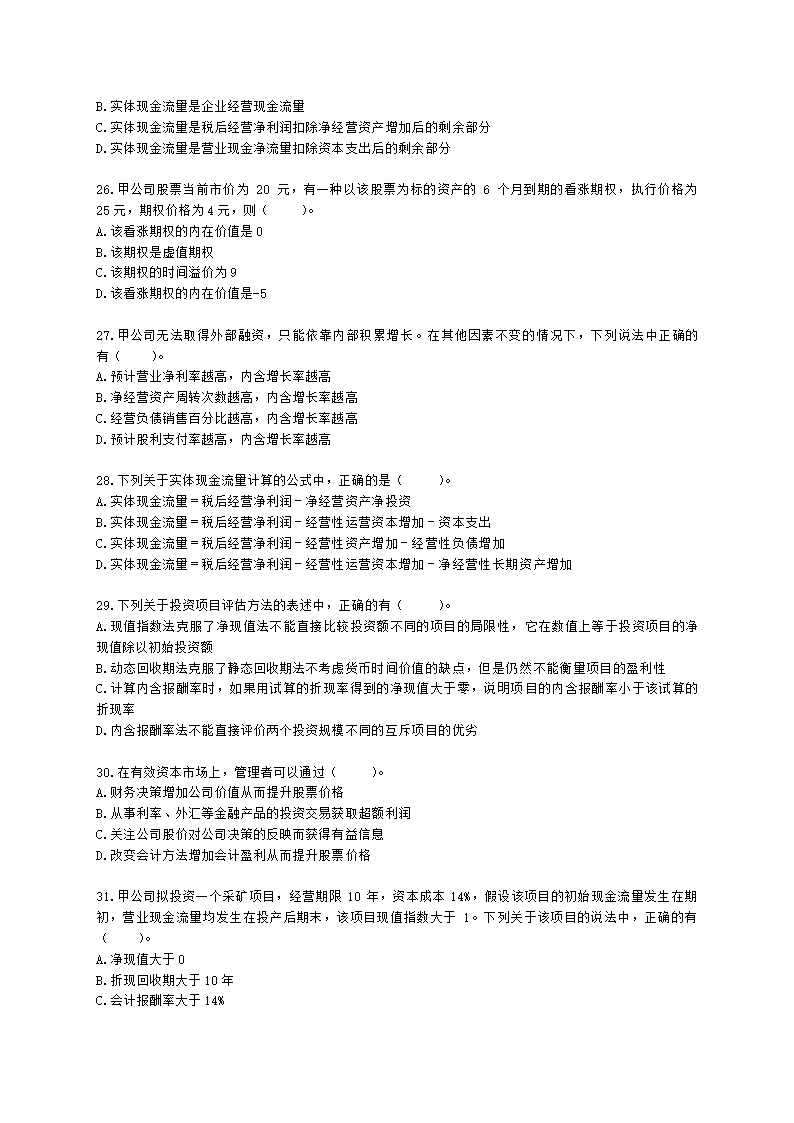 B.实体现金流量是企业经营现金流量
C.实体现金流量是税后经营净利润扣除净经营资产增加后的剩余部分
D.实体现金流量是营业现金净流量扣除资本支出后的剩余部分

26.甲公司股票当前市价为 20 元，有一种以该股票为标的资产的 6 个月到期的看涨期权，执行价格为 25元，期权价格为4元，则（　　）。
A.该看涨期权的内在价值是0
B.该期权是虚值期权
C.该期权的时间溢价为9
D.该看涨期权的内在价值是-5

27.甲公司无法取得外部融资，只能依靠内部积累增长。在其他因素不变的情况下，下列说法中正确的有（　　）。
A.预计营业净利率越高，内含增长率越高
B.净经营资产周转次数越高，内含增长率越高
C.经营负债销售百分比越高，内含增长率越高
D.预计股利支付率越高，内含增长率越高

28.下列关于实体现金流量计算的公式中，正确的是（　　）。
A.实体现金流量＝税后经营净利润－净经营资产净投资
B.实体现金流量＝税后经营净利润－经营性运营资本增加－资本支出
C.实体现金流量＝税后经营净利润－经营性资产增加－经营性负债增加
D.实体现金流量＝税后经营净利润－经营性运营资本增加－净经营性长期资产增加

29.下列关于投资项目评估方法的表述中，正确的有（　　）。
A.现值指数法克服了净现值法不能直接比较投资额不同的项目的局限性，它在数值上等于投资项目的净现值除以初始投资额
B.动态回收期法克服了静态回收期法不考虑货币时间价值的缺点，但是仍然不能衡量项目的盈利性
C.计算内含报酬率时，如果用试算的折现率得到的净现值大于零，说明项目的内含报酬率小于该试算的折现率
D.内含报酬率法不能直接评价两个投资规模不同的互斥项目的优劣

30.在有效资本市场上，管理者可以通过（　　）。
A.财务决策增加公司价值从而提升股票价格
B.从事利率、外汇等金融产品的投资交易获取超额利润
C.关注公司股价对公司决策的反映而获得有益信息
D.改变会计方法增加会计盈利从而提升股票价格

31.甲公司拟投资一个采矿项目，经营期限 10 年，资本成本 14%，假设该项目的初始现金流量发生在期初，营业现金流量均发生在投产后期末，该项目现值指数大于 1。下列关于该项目的说法中，正确的有（　　）。
A.净现值大于0
B.折现回收期大于10年
C.会计报酬率大于14%